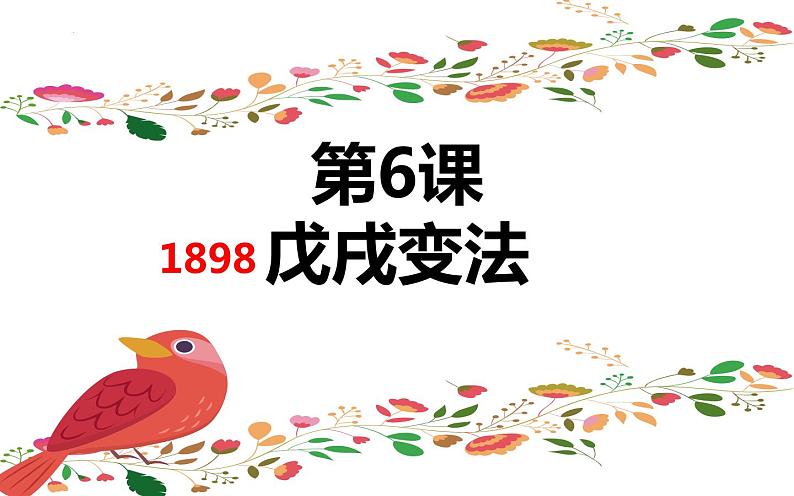 第6课

1898 戊戌变法